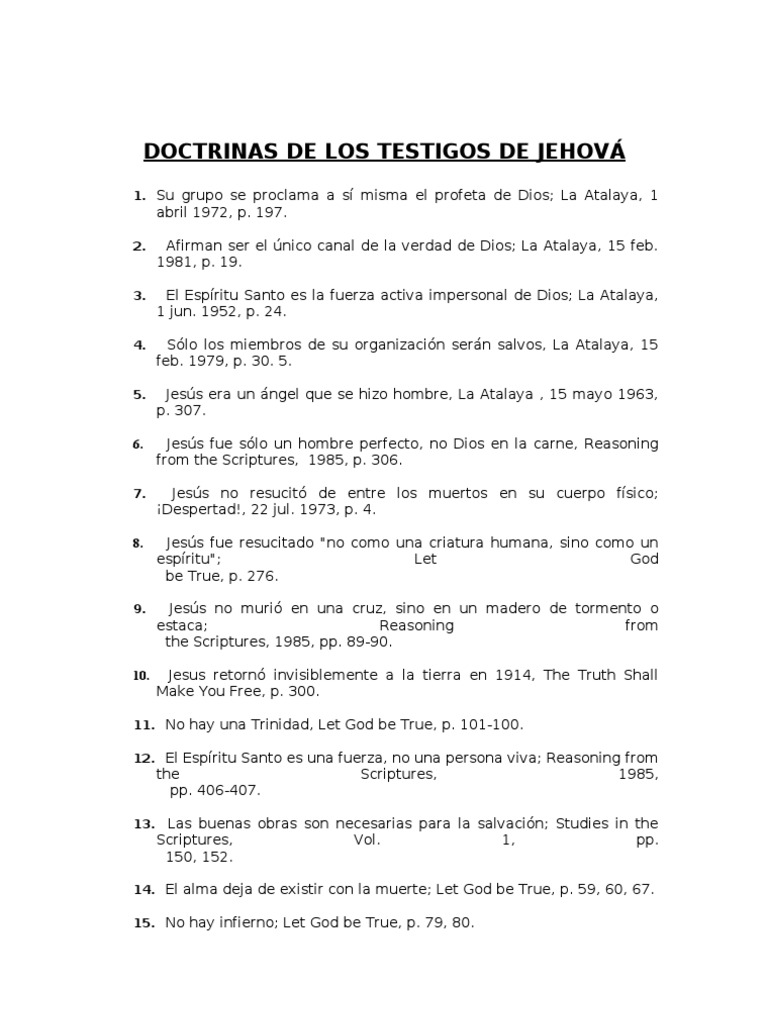 DOCTRINAS DE LOS TESTIGOS DE JEHOVÁ

1. Su grupo se proclama a sí misma el profeta de Dios; La Atalaya, 1 abril 1972, p. 197.

2. Afirman ser el único canal de la verdad de Dios; La Atalaya, 15 feb. 1981, p. 19.

3. El Espíritu Santo es la fuerza activa impersonal de Dios; La Atalaya, 1 jun. 1952, p. 24.

4. Sólo los miembros de su organización serán salvos, La Atalaya, 15 feb. 1979, p. 30. 5.

5. Jesús era un ángel que se hizo hombre, La Atalaya , 15 mayo 1963, p. 307.

6. Jesús fue sólo un hombre perfecto, no Dios en la carne, Reasoning from the Scriptures, 1985, p. 306.

7. Jesús no resucitó de entre los muertos en su cuerpo físico; ¡Despertad!, 22 jul. 1973, p. 4.

8. Jesús fue resucitado "no como una criatura humana, sino como un espíritu"; Let God be True, p. 276.

9. Jesús no murió en una cruz, sino en un madero de tormento o estaca; Reasoning from the Scriptures, 1985, pp. 89-90.

10. Jesus retornó invisiblemente a la tierra en 1914, The Truth Shall Make You Free, p. 300.

11. No hay una Trinidad, Let God be True, p. 101-100.

12. El Espíritu Santo es una fuerza, no una persona viva; Reasoning from the Scriptures, 1985, pp. 406-407.

13. Las buenas obras son necesarias para la salvación; Studies in the Scriptures, Vol. 1, pp. 150, 152.

14. El alma deja de existir con la muerte; Let God be True, p. 59, 60, 67.

15. No hay infierno; Let God be True, p. 79, 80.